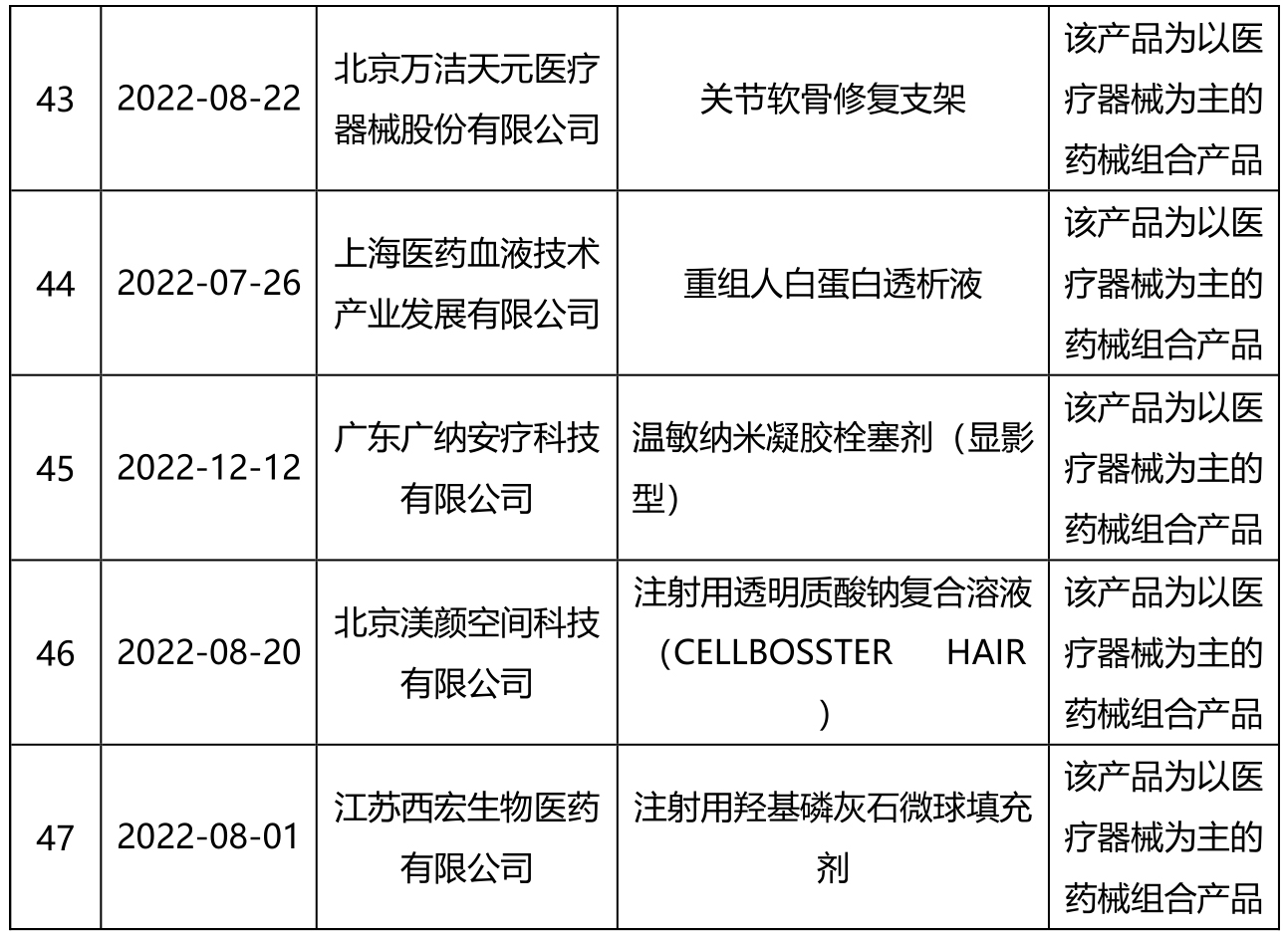 | 43 | 2022-08-22 | 北京万洁天元医疗器械股份有限公司 | 关节软骨修复支架 | 该产品为以医疗器械为主的药械组合产品 |
|---|---|---|---|---|
| 44 | 2022-07-26 | 上海医药血液技术产业发展有限公司 | 重组人白蛋白透析液 | 该产品为以医疗器械为主的药械组合产品 |
| 45 | 2022-12-12 | 广东广纳安疗科技有限公司 | 温敏纳米凝胶栓塞剂（显影型） | 该产品为以医疗器械为主的药械组合产品 |
| 46 | 2022-08-20 | 北京渼颜空间科技有限公司 | 注射用透明质酸钠复合溶液（CELLBOSSTER HAIR） | 该产品为以医疗器械为主的药械组合产品 |
| 47 | 2022-08-01 | 江苏西宏生物医药有限公司 | 注射用羟基磷灰石微球填充剂 | 该产品为以医疗器械为主的药械组合产品 |